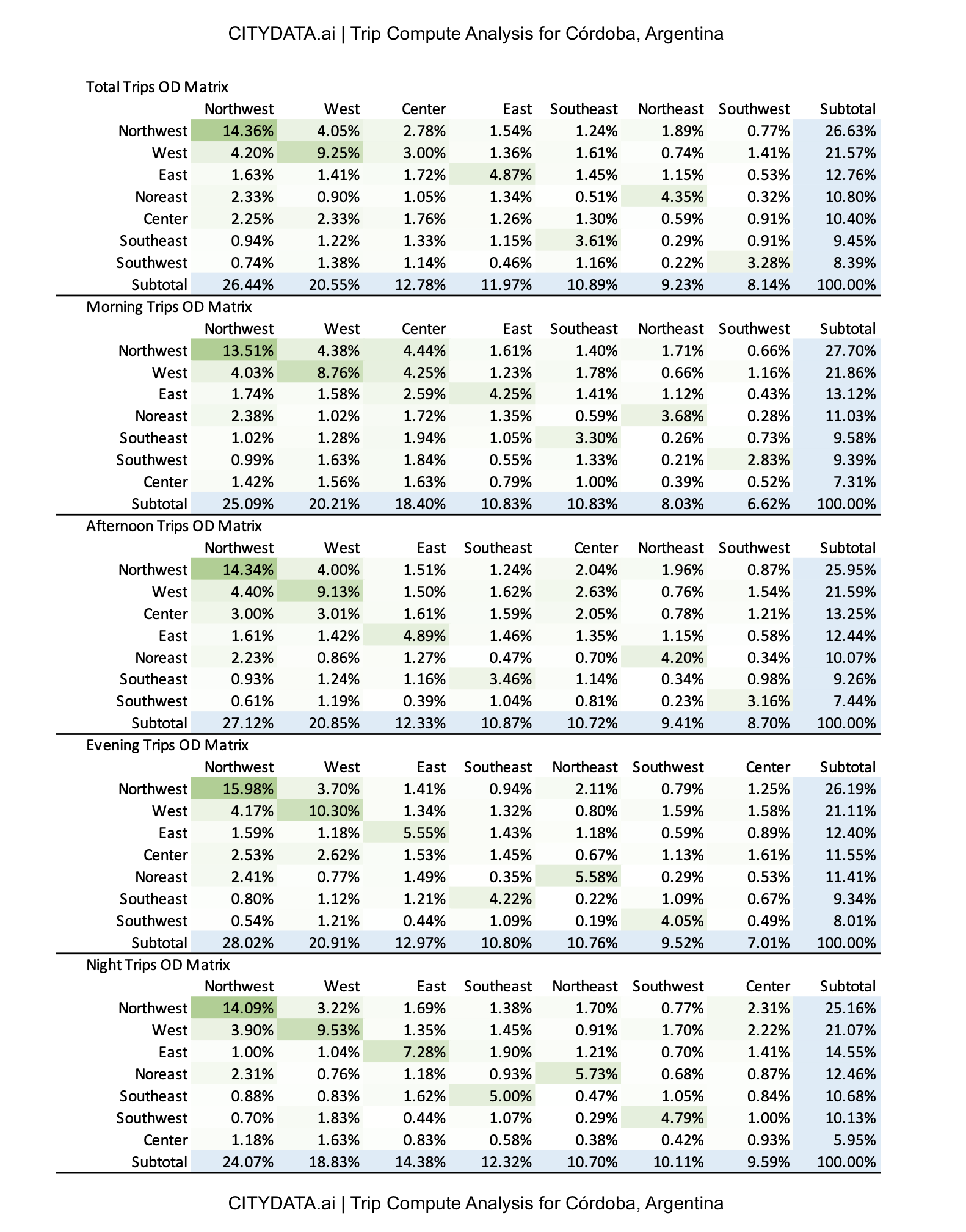 CITYDATA.ai | Trip Compute Analysis for Córdoba, Argentina

Total Trips OD Matrix

| | Northwest | West | Center | East | Southeast | Northeast | Southwest | Subtotal |
|---|---|---|---|---|---|---|---|---|
| Northwest | 14.36% | 4.05% | 2.78% | 1.54% | 1.24% | 1.89% | 0.77% | 26.63% |
| West | 4.20% | 9.25% | 3.00% | 1.36% | 1.61% | 0.74% | 1.41% | 21.57% |
| East | 1.63% | 1.41% | 1.72% | 4.87% | 1.45% | 1.15% | 0.53% | 12.76% |
| Noreast | 2.33% | 0.90% | 1.05% | 1.34% | 0.51% | 4.35% | 0.32% | 10.80% |
| Center | 2.25% | 2.33% | 1.76% | 1.26% | 1.30% | 0.59% | 0.91% | 10.40% |
| Southeast | 0.94% | 1.22% | 1.33% | 1.15% | 3.61% | 0.29% | 0.91% | 9.45% |
| Southwest | 0.74% | 1.38% | 1.14% | 0.46% | 1.16% | 0.22% | 3.28% | 8.39% |
| Subtotal | 26.44% | 20.55% | 12.78% | 11.97% | 10.89% | 9.23% | 8.14% | 100.00% |

Morning Trips OD Matrix

| | Northwest | West | Center | East | Southeast | Northeast | Southwest | Subtotal |
|---|---|---|---|---|---|---|---|---|
| Northwest | 13.51% | 4.38% | 4.44% | 1.61% | 1.40% | 1.71% | 0.66% | 27.70% |
| West | 4.03% | 8.76% | 4.25% | 1.23% | 1.78% | 0.66% | 1.16% | 21.86% |
| East | 1.74% | 1.58% | 2.59% | 4.25% | 1.41% | 1.12% | 0.43% | 13.12% |
| Noreast | 2.38% | 1.02% | 1.72% | 1.35% | 0.59% | 3.68% | 0.28% | 11.03% |
| Southeast | 1.02% | 1.28% | 1.94% | 1.05% | 3.30% | 0.26% | 0.73% | 9.58% |
| Southwest | 0.99% | 1.63% | 1.84% | 0.55% | 1.33% | 0.21% | 2.83% | 9.39% |
| Center | 1.42% | 1.56% | 1.63% | 0.79% | 1.00% | 0.39% | 0.52% | 7.31% |
| Subtotal | 25.09% | 20.21% | 18.40% | 10.83% | 10.83% | 8.03% | 6.62% | 100.00% |

Afternoon Trips OD Matrix

| | Northwest | West | East | Southeast | Center | Northeast | Southwest | Subtotal |
|---|---|---|---|---|---|---|---|---|
| Northwest | 14.34% | 4.00% | 1.51% | 1.24% | 2.04% | 1.96% | 0.87% | 25.95% |
| West | 4.40% | 9.13% | 1.50% | 1.62% | 2.63% | 0.76% | 1.54% | 21.59% |
| Center | 3.00% | 3.01% | 1.61% | 1.59% | 2.05% | 0.78% | 1.21% | 13.25% |
| East | 1.61% | 1.42% | 4.89% | 1.46% | 1.35% | 1.15% | 0.58% | 12.44% |
| Noreast | 2.23% | 0.86% | 1.27% | 0.47% | 0.70% | 4.20% | 0.34% | 10.07% |
| Southeast | 0.93% | 1.24% | 1.16% | 3.46% | 1.14% | 0.34% | 0.98% | 9.26% |
| Southwest | 0.61% | 1.19% | 0.39% | 1.04% | 0.81% | 0.23% | 3.16% | 7.44% |
| Subtotal | 27.12% | 20.85% | 12.33% | 10.87% | 10.72% | 9.41% | 8.70% | 100.00% |

Evening Trips OD Matrix

| | Northwest | West | East | Southeast | Northeast | Southwest | Center | Subtotal |
|---|---|---|---|---|---|---|---|---|
| Northwest | 15.98% | 3.70% | 1.41% | 0.94% | 2.11% | 0.79% | 1.25% | 26.19% |
| West | 4.17% | 10.30% | 1.34% | 1.32% | 0.80% | 1.59% | 1.58% | 21.11% |
| East | 1.59% | 1.18% | 5.55% | 1.43% | 1.18% | 0.59% | 0.89% | 12.40% |
| Center | 2.53% | 2.62% | 1.53% | 1.45% | 0.67% | 1.13% | 1.61% | 11.55% |
| Noreast | 2.41% | 0.77% | 1.49% | 0.35% | 5.58% | 0.29% | 0.53% | 11.41% |
| Southeast | 0.80% | 1.12% | 1.21% | 4.22% | 0.22% | 1.09% | 0.67% | 9.34% |
| Southwest | 0.54% | 1.21% | 0.44% | 1.09% | 0.19% | 4.05% | 0.49% | 8.01% |
| Subtotal | 28.02% | 20.91% | 12.97% | 10.80% | 10.76% | 9.52% | 7.01% | 100.00% |

Night Trips OD Matrix

| | Northwest | West | East | Southeast | Northeast | Southwest | Center | Subtotal |
|---|---|---|---|---|---|---|---|---|
| Northwest | 14.09% | 3.22% | 1.69% | 1.38% | 1.70% | 0.77% | 2.31% | 25.16% |
| West | 3.90% | 9.53% | 1.35% | 1.45% | 0.91% | 1.70% | 2.22% | 21.07% |
| East | 1.00% | 1.04% | 7.28% | 1.90% | 1.21% | 0.70% | 1.41% | 14.55% |
| Noreast | 2.31% | 0.76% | 1.18% | 0.93% | 5.73% | 0.68% | 0.87% | 12.46% |
| Southeast | 0.88% | 0.83% | 1.62% | 5.00% | 0.47% | 1.05% | 0.84% | 10.68% |
| Southwest | 0.70% | 1.83% | 0.44% | 1.07% | 0.29% | 4.79% | 1.00% | 10.13% |
| Center | 1.18% | 1.63% | 0.83% | 0.58% | 0.38% | 0.42% | 0.93% | 5.95% |
| Subtotal | 24.07% | 18.83% | 14.38% | 12.32% | 10.70% | 10.11% | 9.59% | 100.00% |

CITYDATA.ai | Trip Compute Analysis for Córdoba, Argentina